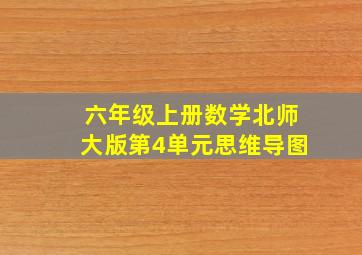 六年级上册数学北师大版第4单元思维导图